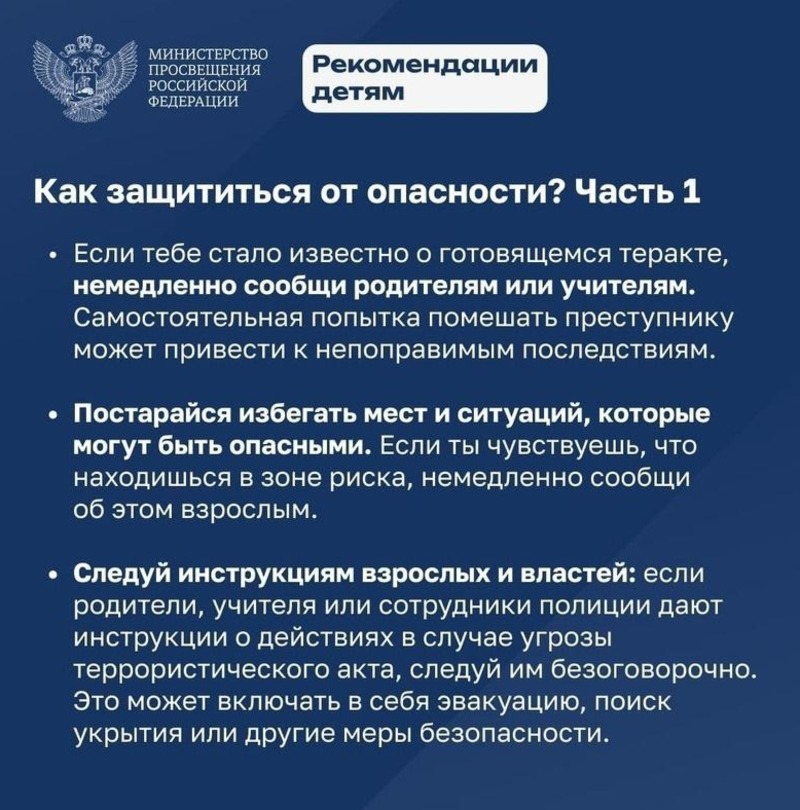 МИНИСТЕРСТВО ПРОСВЕЩЕНИЯ РОССИЙСКОЙ ФЕДЕРАЦИИ

Рекомендации детям

Как защититься от опасности? Часть 1

• Если тебе стало известно о готовящемся теракте, немедленно сообщи родителям или учителям. Самостоятельная попытка помешать преступнику может привести к непоправимым последствиям.

• Постарайся избегать мест и ситуаций, которые могут быть опасными. Если ты чувствуешь, что находишься в зоне риска, немедленно сообщи об этом взрослым.

• Следуй инструкциям взрослых и властей: если родители, учителя или сотрудники полиции дают инструкции о действиях в случае угрозы террористического акта, следуй им безоговорочно. Это может включать в себя эвакуацию, поиск укрытия или другие меры безопасности.